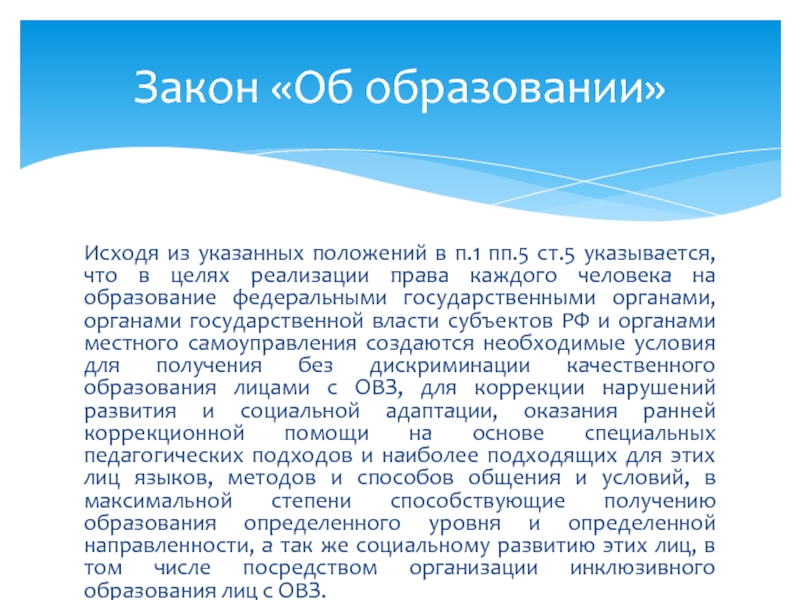 Закон «Об образовании»

Исходя из указанных положений в п.1 пп.5 ст.5 указывается, что в целях реализации права каждого человека на образование федеральными государственными органами, органами государственной власти субъектов РФ и органами местного самоуправления создаются необходимые условия для получения без дискриминации качественного образования лицами с ОВЗ, для коррекции нарушений развития и социальной адаптации, оказания ранней коррекционной помощи на основе специальных педагогических подходов и наиболее подходящих для этих лиц языков, методов и способов общения и условий, в максимальной степени способствующие получению образования определенного уровня и определенной направленности, а так же социальному развитию этих лиц, в том числе посредством организации инклюзивного образования лиц с ОВЗ.